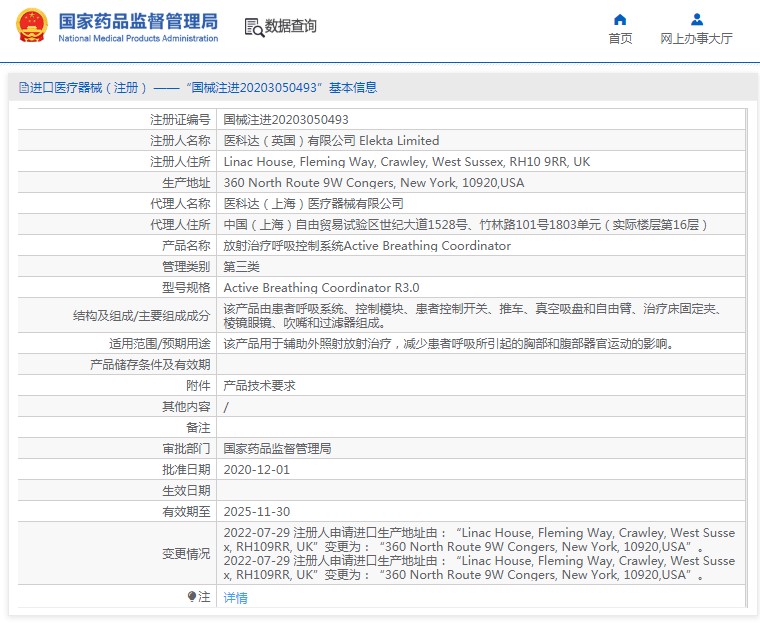 国家药品监督管理局
National Medical Products Administration

数据查询

首页
网上办事大厅

进口医疗器械（注册）——“国械注进20203050493”基本信息

| | |
|---|---|
| 注册证编号 | 国械注进20203050493 |
| 注册人名称 | 医科达（英国）有限公司 Elekta Limited |
| 注册人住所 | Linac House, Fleming Way, Crawley, West Sussex, RH10 9RR, UK |
| 生产地址 | 360 North Route 9W Congers, New York, 10920,USA |
| 代理人名称 | 医科达（上海）医疗器械有限公司 |
| 代理人住所 | 中国（上海）自由贸易试验区世纪大道1528号、竹林路101号1803单元（实际楼层第16层） |
| 产品名称 | 放射治疗呼吸控制系统Active Breathing Coordinator |
| 管理类别 | 第三类 |
| 型号规格 | Active Breathing Coordinator R3.0 |
| 结构及组成/主要组成成分 | 该产品由患者呼吸系统、控制模块、患者控制开关、推车、真空吸盘和自由臂、治疗床固定夹、棱镜眼镜、吹嘴和过滤器组成。 |
| 适用范围/预期用途 | 该产品用于辅助外照射放射治疗，减少患者呼吸所引起的胸部和腹部器官运动的影响。 |
| 产品储存条件及有效期 | |
| 附件 | 产品技术要求 |
| 其他内容 | / |
| 备注 | |
| 审批部门 | 国家药品监督管理局 |
| 批准日期 | 2020-12-01 |
| 生效日期 | |
| 有效期至 | 2025-11-30 |
| 变更情况 | 2022-07-29 注册人申请进口生产地址由：“Linac House, Fleming Way, Crawley, West Sussex, RH109RR, UK”变更为：“360 North Route 9W Congers, New York, 10920,USA”。 2022-07-29 注册人申请进口生产地址由：“Linac House, Fleming Way, Crawley, West Sussex, RH109RR, UK”变更为：“360 North Route 9W Congers, New York, 10920,USA”。 |
| 注 | 详情 |